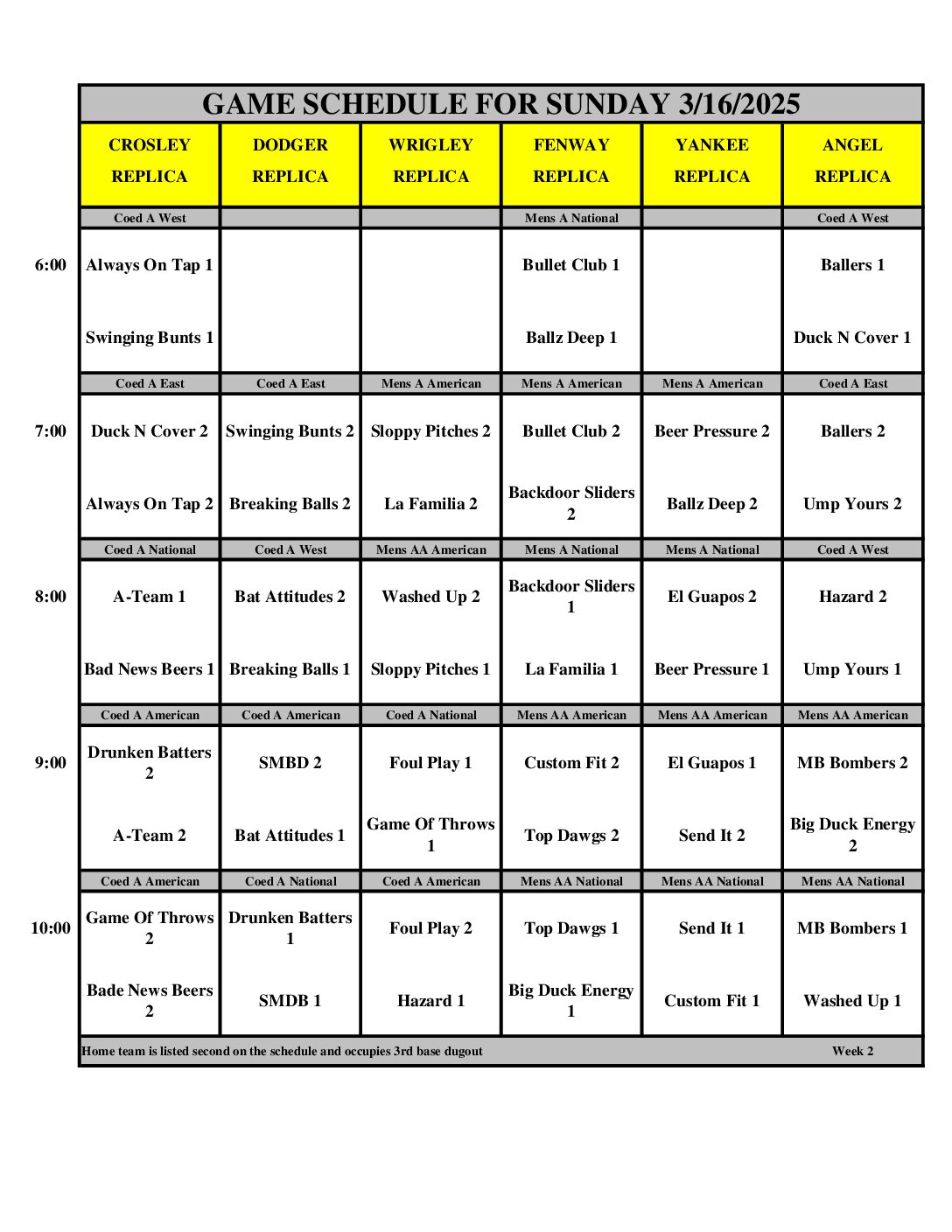 GAME SCHEDULE FOR SUNDAY 3/16/2025

| | CROSLEY REPLICA | DODGER REPLICA | WRIGLEY REPLICA | FENWAY REPLICA | YANKEE REPLICA | ANGEL REPLICA |
|---|---|---|---|---|---|---|
| | Coed A West | | | Mens A National | | Coed A West |
| 6:00 | Always On Tap 1 | | | Bullet Club 1 | | Ballers 1 |
| | Swinging Bunts 1 | | | Ballz Deep 1 | | Duck N Cover 1 |
| | Coed A East | Coed A East | Mens A American | Mens A American | Mens A American | Coed A East |
| 7:00 | Duck N Cover 2 | Swinging Bunts 2 | Sloppy Pitches 2 | Bullet Club 2 | Beer Pressure 2 | Ballers 2 |
| | Always On Tap 2 | Breaking Balls 2 | La Familia 2 | Backdoor Sliders 2 | Ballz Deep 2 | Ump Yours 2 |
| | Coed A National | Coed A West | Mens AA American | Mens A National | Mens A National | Coed A West |
| 8:00 | A-Team 1 | Bat Attitudes 2 | Washed Up 2 | Backdoor Sliders 1 | El Guapos 2 | Hazard 2 |
| | Bad News Beers 1 | Breaking Balls 1 | Sloppy Pitches 1 | La Familia 1 | Beer Pressure 1 | Ump Yours 1 |
| | Coed A American | Coed A American | Coed A National | Mens AA American | Mens AA American | Mens AA American |
| 9:00 | Drunken Batters 2 | SMBD 2 | Foul Play 1 | Custom Fit 2 | El Guapos 1 | MB Bombers 2 |
| | A-Team 2 | Bat Attitudes 1 | Game Of Throws 1 | Top Dawgs 2 | Send It 2 | Big Duck Energy 2 |
| | Coed A American | Coed A National | Coed A American | Mens AA National | Mens AA National | Mens AA National |
| 10:00 | Game Of Throws 2 | Drunken Batters 1 | Foul Play 2 | Top Dawgs 1 | Send It 1 | MB Bombers 1 |
| | Bade News Beers 2 | SMDB 1 | Hazard 1 | Big Duck Energy 1 | Custom Fit 1 | Washed Up 1 |

Home team is listed second on the schedule and occupies 3rd base dugout Week 2